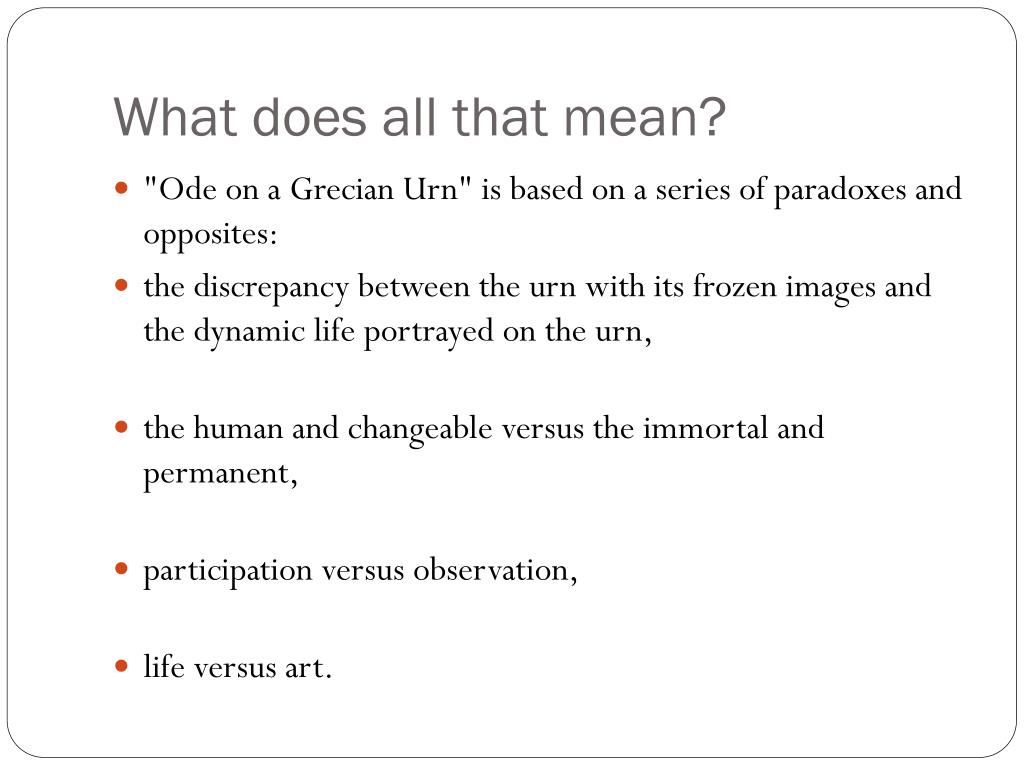 What does all that mean?

- "Ode on a Grecian Urn" is based on a series of paradoxes and opposites:
- the discrepancy between the urn with its frozen images and the dynamic life portrayed on the urn,

- the human and changeable versus the immortal and permanent,

- participation versus observation,

- life versus art.